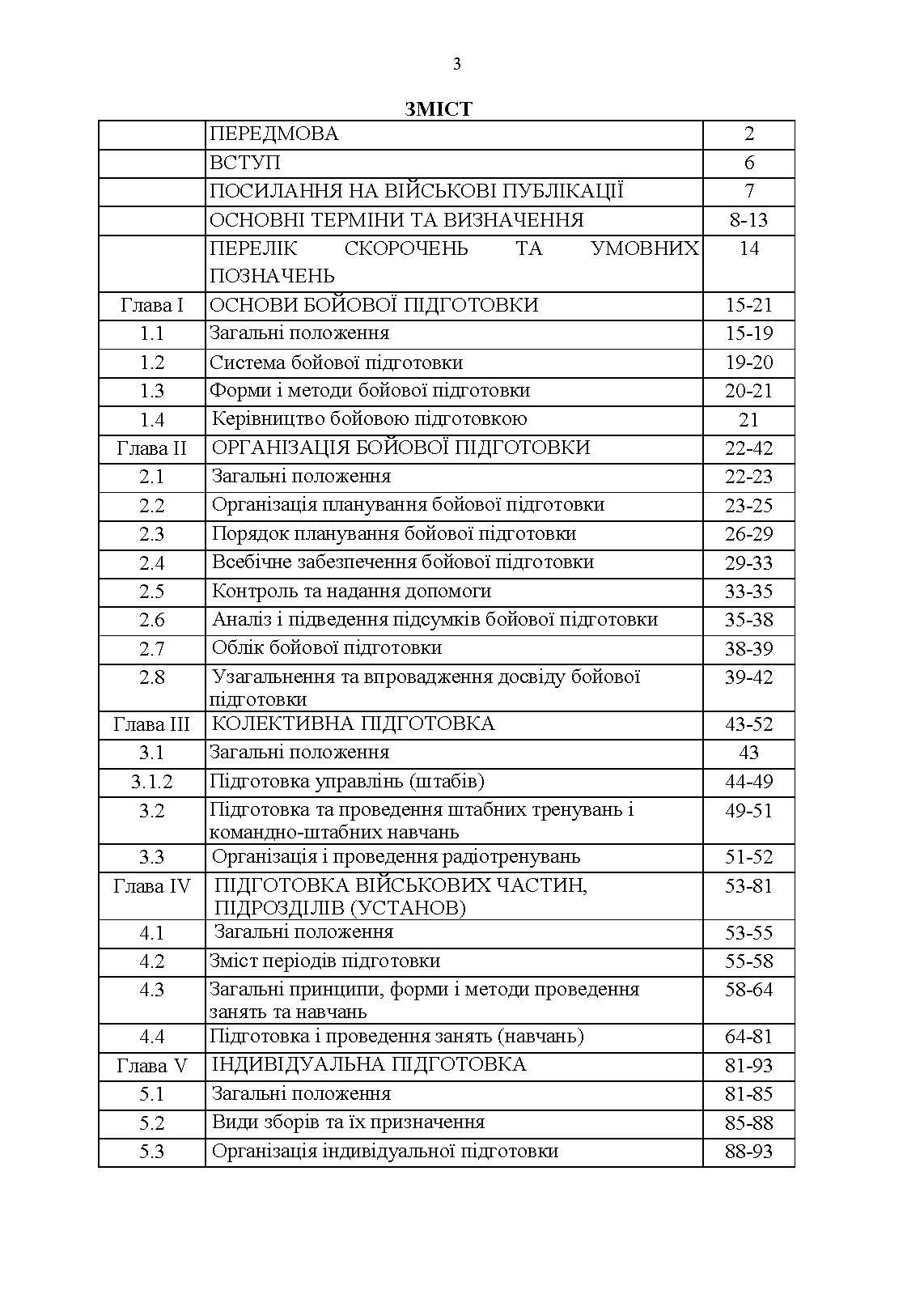 3

ЗМІСТ

| | | |
|---|---|---|
| | ПЕРЕДМОВА | 2 |
| | ВСТУП | 6 |
| | ПОСИЛАННЯ НА ВІЙСЬКОВІ ПУБЛІКАЦІЇ | 7 |
| | ОСНОВНІ ТЕРМІНИ ТА ВИЗНАЧЕННЯ | 8-13 |
| | ПЕРЕЛІК СКОРОЧЕНЬ ТА УМОВНИХ ПОЗНАЧЕНЬ | 14 |
| Глава I | ОСНОВИ БОЙОВОЇ ПІДГОТОВКИ | 15-21 |
| 1.1 | Загальні положення | 15-19 |
| 1.2 | Система бойової підготовки | 19-20 |
| 1.3 | Форми і методи бойової підготовки | 20-21 |
| 1.4 | Керівництво бойовою підготовкою | 21 |
| Глава II | ОРГАНІЗАЦІЯ БОЙОВОЇ ПІДГОТОВКИ | 22-42 |
| 2.1 | Загальні положення | 22-23 |
| 2.2 | Організація планування бойової підготовки | 23-25 |
| 2.3 | Порядок планування бойової підготовки | 26-29 |
| 2.4 | Всебічне забезпечення бойової підготовки | 29-33 |
| 2.5 | Контроль та надання допомоги | 33-35 |
| 2.6 | Аналіз і підведення підсумків бойової підготовки | 35-38 |
| 2.7 | Облік бойової підготовки | 38-39 |
| 2.8 | Узагальнення та впровадження досвіду бойової підготовки | 39-42 |
| Глава III | КОЛЕКТИВНА ПІДГОТОВКА | 43-52 |
| 3.1 | Загальні положення | 43 |
| 3.1.2 | Підготовка управлінь (штабів) | 44-49 |
| 3.2 | Підготовка та проведення штабних тренувань і командно-штабних навчань | 49-51 |
| 3.3 | Організація і проведення радіотренувань | 51-52 |
| Глава IV | ПІДГОТОВКА ВІЙСЬКОВИХ ЧАСТИН, ПІДРОЗДІЛІВ (УСТАНОВ) | 53-81 |
| 4.1 | Загальні положення | 53-55 |
| 4.2 | Зміст періодів підготовки | 55-58 |
| 4.3 | Загальні принципи, форми і методи проведення занять та навчань | 58-64 |
| 4.4 | Підготовка і проведення занять (навчань) | 64-81 |
| Глава V | ІНДИВІДУАЛЬНА ПІДГОТОВКА | 81-93 |
| 5.1 | Загальні положення | 81-85 |
| 5.2 | Види зборів та їх призначення | 85-88 |
| 5.3 | Організація індивідуальної підготовки | 88-93 |